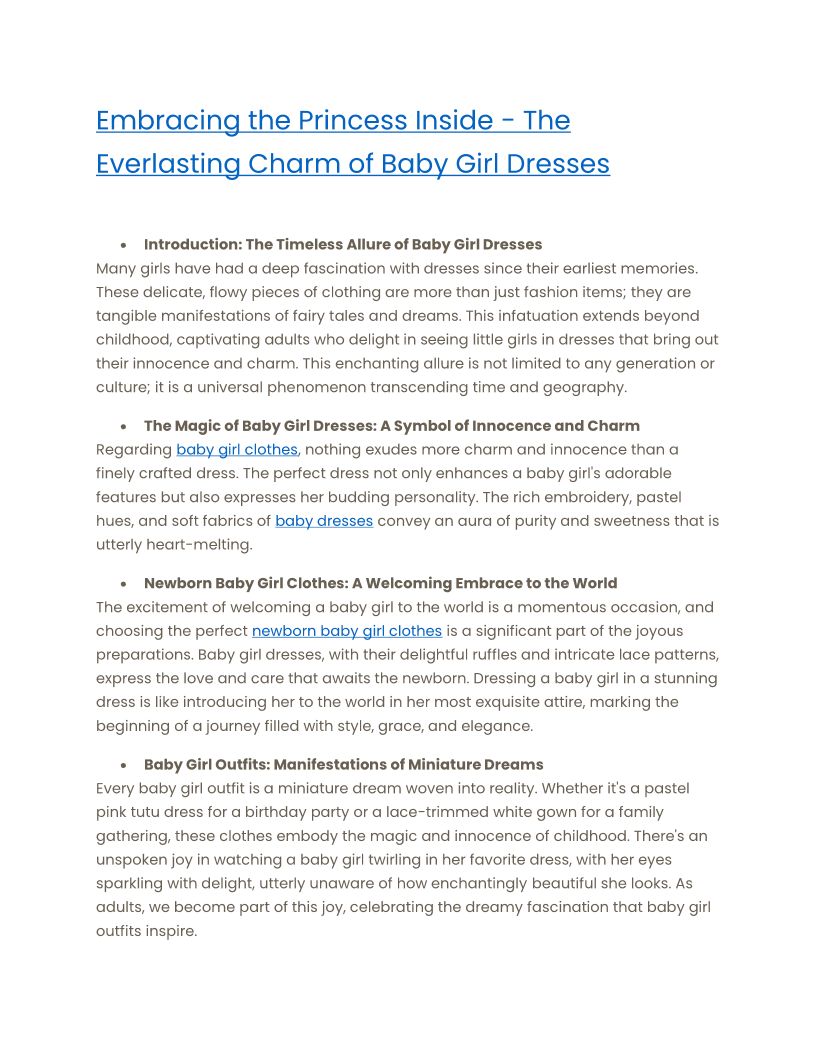 Embracing the Princess Inside - The Everlasting Charm of Baby Girl Dresses

• Introduction: The Timeless Allure of Baby Girl Dresses
Many girls have had a deep fascination with dresses since their earliest memories. These delicate, flowy pieces of clothing are more than just fashion items; they are tangible manifestations of fairy tales and dreams. This infatuation extends beyond childhood, captivating adults who delight in seeing little girls in dresses that bring out their innocence and charm. This enchanting allure is not limited to any generation or culture; it is a universal phenomenon transcending time and geography.

• The Magic of Baby Girl Dresses: A Symbol of Innocence and Charm
Regarding baby girl clothes, nothing exudes more charm and innocence than a finely crafted dress. The perfect dress not only enhances a baby girl's adorable features but also expresses her budding personality. The rich embroidery, pastel hues, and soft fabrics of baby dresses convey an aura of purity and sweetness that is utterly heart-melting.

• Newborn Baby Girl Clothes: A Welcoming Embrace to the World
The excitement of welcoming a baby girl to the world is a momentous occasion, and choosing the perfect newborn baby girl clothes is a significant part of the joyous preparations. Baby girl dresses, with their delightful ruffles and intricate lace patterns, express the love and care that awaits the newborn. Dressing a baby girl in a stunning dress is like introducing her to the world in her most exquisite attire, marking the beginning of a journey filled with style, grace, and elegance.

• Baby Girl Outfits: Manifestations of Miniature Dreams
Every baby girl outfit is a miniature dream woven into reality. Whether it's a pastel pink tutu dress for a birthday party or a lace-trimmed white gown for a family gathering, these clothes embody the magic and innocence of childhood. There's an unspoken joy in watching a baby girl twirling in her favorite dress, with her eyes sparkling with delight, utterly unaware of how enchantingly beautiful she looks. As adults, we become part of this joy, celebrating the dreamy fascination that baby girl outfits inspire.